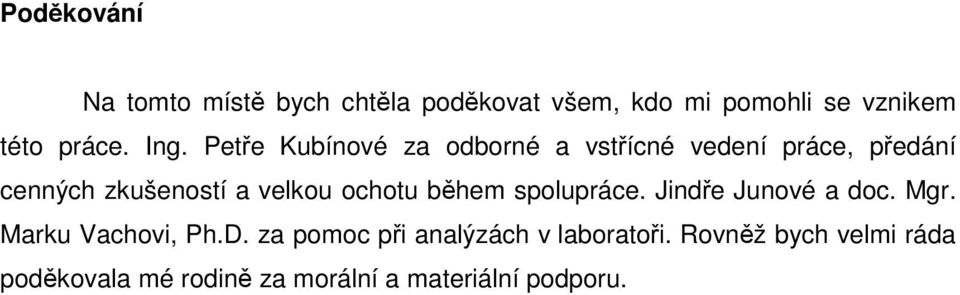 Poděkování

Na tomto místě bych chtěla poděkovat všem, kdo mi pomohli se vznikem této práce. Ing. Petře Kubínové za odborné a vstřícné vedení práce, předání cenných zkušeností a velkou ochotu během spolupráce. Jindře Junové a doc. Mgr. Marku Vachovi, Ph.D. za pomoc při analýzách v laboratoři. Rovněž bych velmi ráda poděkovala mé rodině za morální a materiální podporu.